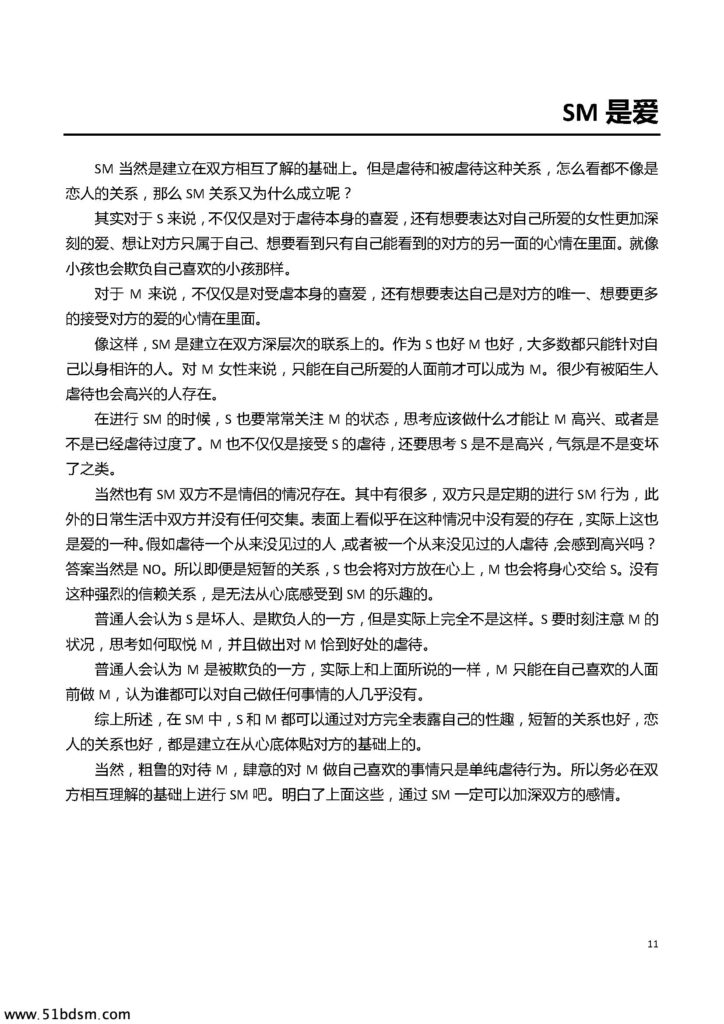 SM 是爱

SM 当然是建立在双方相互了解的基础上。但是虐待和被虐待这种关系，怎么看都不像是恋人的关系，那么 SM 关系又为什么成立呢？

其实对于 S 来说，不仅仅是对于虐待本身的喜爱，还有想要表达对自己所爱的女性更加深刻的爱、想让对方只属于自己、想要看到只有自己能看到的对方的另一面的心情在里面。就像小孩也会欺负自己喜欢的小孩那样。

对于 M 来说，不仅仅是对受虐本身的喜爱，还有想要表达自己是对方的唯一、想要更多的接受对方的爱的心情在里面。

像这样，SM 是建立在双方深层次的联系上的。作为 S 也好 M 也好，大多数都只能针对自己以身相许的人。对 M 女性来说，只能在自己所爱的人面前才可以成为 M。很少有被陌生人虐待也会高兴的人存在。

在进行 SM 的时候，S 也要常常关注 M 的状态，思考应该做什么才能让 M 高兴、或者是不是已经虐待过度了。M 也不仅仅是接受 S 的虐待，还要思考 S 是不是高兴，气氛是不是变坏了之类。

当然也有 SM 双方不是情侣的情况存在。其中有很多，双方只是定期的进行 SM 行为，此外的日常生活中双方并没有任何交集。表面上看似乎在这种情况中没有爱的存在，实际上这也是爱的一种。假如虐待一个从来没见过的人，或者被一个从来没见过的人虐待，会感到高兴吗？答案当然是 NO。所以即便是短暂的关系，S 也会将对方放在心上，M 也会将身心交给 S。没有这种强烈的信赖关系，是无法从心底感受到 SM 的乐趣的。

普通人会认为 S 是坏人、是欺负人的一方，但是实际上完全不是这样。S 要时刻注意 M 的状况，思考如何取悦 M，并且做出对 M 恰到好处的虐待。

普通人会认为 M 是被欺负的一方，实际上和上面所说的一样，M 只能在自己喜欢的人面前做 M，认为谁都可以对自己做任何事情的人几乎没有。

综上所述，在 SM 中，S 和 M 都可以通过对方完全表露自己的性趣，短暂的关系也好，恋人的关系也好，都是建立在从心底体贴对方的基础上的。

当然，粗鲁的对待 M，肆意的对 M 做自己喜欢的事情只是单纯虐待行为。所以务必在双方相互理解的基础上进行 SM 吧。明白了上面这些，通过 SM 一定可以加深双方的感情。

11

www.51bdsm.com